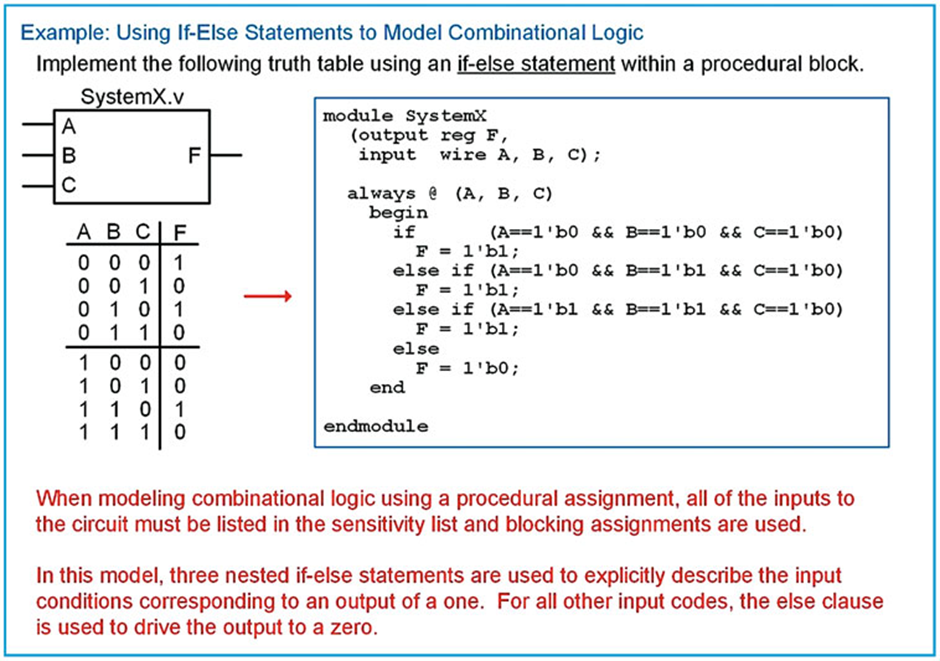 Example: Using If-Else Statements to Model Combinational Logic

Implement the following truth table using an if-else statement within a procedural block.

SystemX.v

A
B
C
F

| A | B | C | F |
|---|---|---|---|
| 0 | 0 | 0 | 1 |
| 0 | 0 | 1 | 0 |
| 0 | 1 | 0 | 1 |
| 0 | 1 | 1 | 0 |
| 1 | 0 | 0 | 0 |
| 1 | 0 | 1 | 0 |
| 1 | 1 | 0 | 1 |
| 1 | 1 | 1 | 0 |

module SystemX
  (output reg F,
   input  wire A, B, C);

  always @ (A, B, C)
    begin
      if      (A==1'b0 && B==1'b0 && C==1'b0)
        F = 1'b1;
      else if (A==1'b0 && B==1'b1 && C==1'b0)
        F = 1'b1;
      else if (A==1'b1 && B==1'b1 && C==1'b0)
        F = 1'b1;
      else
        F = 1'b0;
    end

endmodule

When modeling combinational logic using a procedural assignment, all of the inputs to the circuit must be listed in the sensitivity list and blocking assignments are used.

In this model, three nested if-else statements are used to explicitly describe the input conditions corresponding to an output of a one. For all other input codes, the else clause is used to drive the output to a zero.